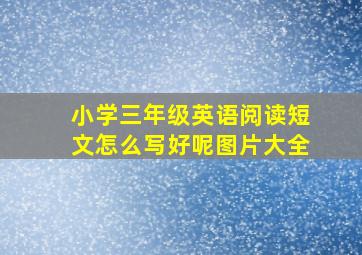 小学三年级英语阅读短文怎么写好呢图片大全